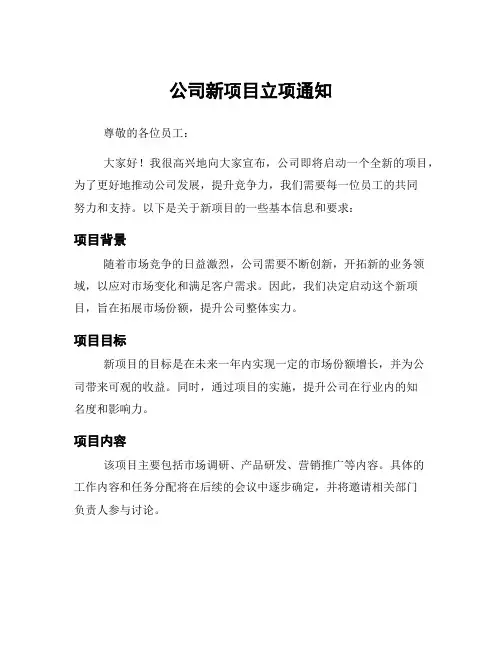 公司新项目立项通知

尊敬的各位员工：

大家好！我很高兴地向大家宣布，公司即将启动一个全新的项目，为了更好地推动公司发展，提升竞争力，我们需要每一位员工的共同努力和支持。以下是关于新项目的一些基本信息和要求：

项目背景

随着市场竞争的日益激烈，公司需要不断创新，开拓新的业务领域，以应对市场变化和满足客户需求。因此，我们决定启动这个新项目，旨在拓展市场份额，提升公司整体实力。

项目目标

新项目的目标是在未来一年内实现一定的市场份额增长，并为公司带来可观的收益。同时，通过项目的实施，提升公司在行业内的知名度和影响力。

项目内容

该项目主要包括市场调研、产品研发、营销推广等内容。具体的工作内容和任务分配将在后续的会议中逐步确定，并将邀请相关部门负责人参与讨论。